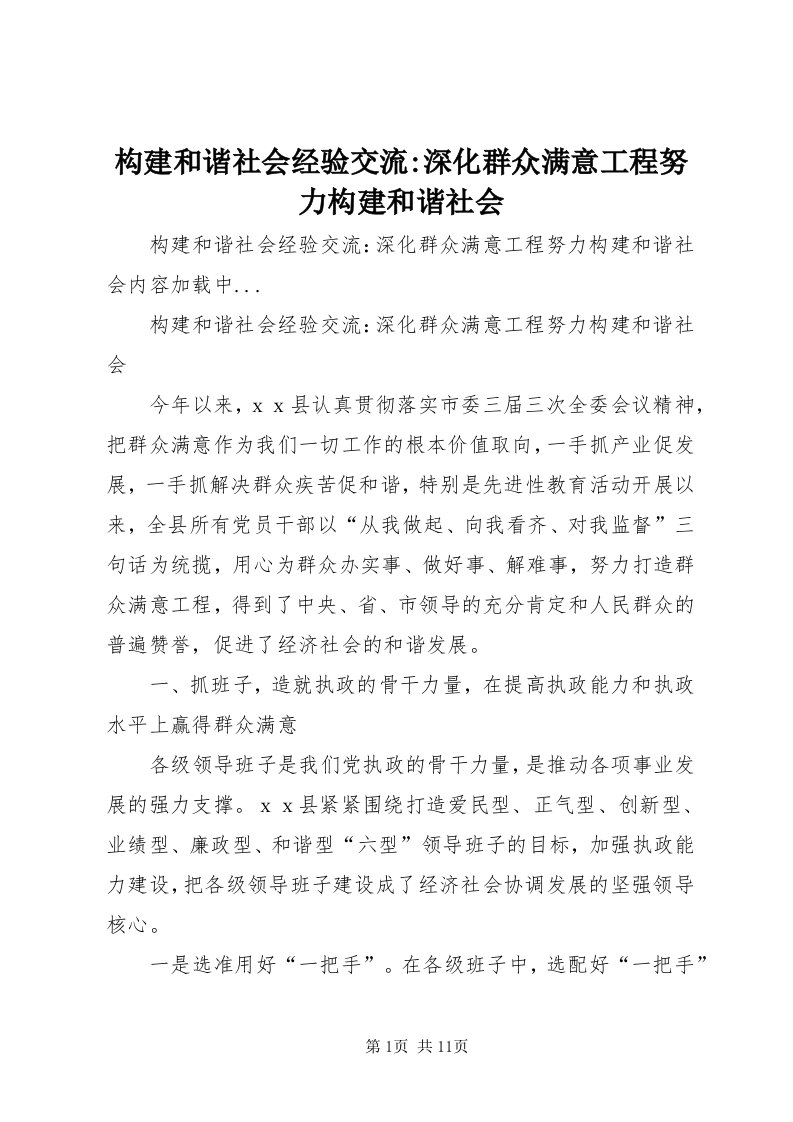 构建和谐社会经验交流:深化群众满意工程努力构建和谐社会

构建和谐社会经验交流:深化群众满意工程努力构建和谐社会内容加载中...

构建和谐社会经验交流:深化群众满意工程努力构建和谐社会

今年以来，ｘｘ县认真贯彻落实市委三届三次全委会议精神，把群众满意作为我们一切工作的根本价值取向，一手抓产业促发展，一手抓解决群众疾苦促和谐，特别是先进性教育活动开展以来，全县所有党员干部以“从我做起、向我看齐、对我监督”三句话为统揽，用心为群众办实事、做好事、解难事，努力打造群众满意工程，得到了中央、省、市领导的充分肯定和人民群众的普遍赞誉，促进了经济社会的和谐发展。

一、抓班子，造就执政的骨干力量，在提高执政能力和执政水平上赢得群众满意

各级领导班子是我们党执政的骨干力量，是推动各项事业发展的强力支撑。ｘｘ县紧紧围绕打造爱民型、正气型、创新型、业绩型、廉政型、和谐型“六型”领导班子的目标，加强执政能力建设，把各级领导班子建设成了经济社会协调发展的坚强领导核心。

一是选准用好“一把手”。在各级班子中，选配好“一把手”

第1页 共11页